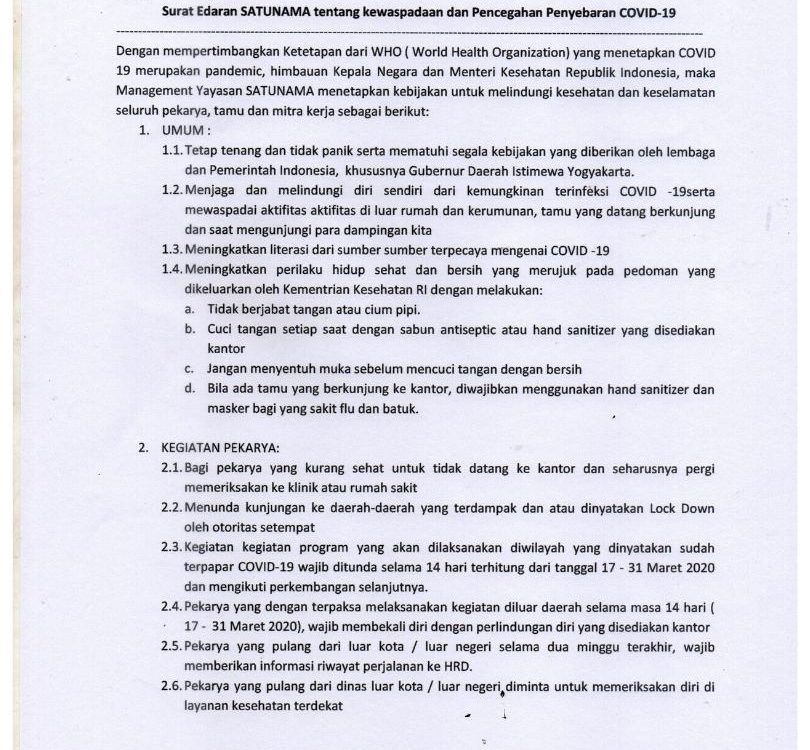 Surat Edaran SATUNAMA tentang kewaspadaan dan Pencegahan Penyebaran COVID-19

Dengan mempertimbangkan Ketetapan dari WHO ( World Health Organization) yang menetapkan COVID 19 merupakan pandemic, himbauan Kepala Negara dan Menteri Kesehatan Republik Indonesia, maka Management Yayasan SATUNAMA menetapkan kebijakan untuk melindungi kesehatan dan keselamatan seluruh pekarya, tamu dan mitra kerja sebagai berikut:

1. UMUM :

1.1. Tetap tenang dan tidak panik serta mematuhi segala kebijakan yang diberikan oleh lembaga dan Pemerintah Indonesia, khususnya Gubernur Daerah Istimewa Yogyakarta.

1.2. Menjaga dan melindungi diri sendiri dari kemungkinan terinfeksi COVID -19serta mewaspadai aktifitas aktifitas di luar rumah dan kerumunan, tamu yang datang berkunjung dan saat mengunjungi para dampingan kita

1.3. Meningkatkan literasi dari sumber sumber terpecaya mengenai COVID -19

1.4. Meningkatkan perilaku hidup sehat dan bersih yang merujuk pada pedoman yang dikeluarkan oleh Kementrian Kesehatan RI dengan melakukan:

a. Tidak berjabat tangan atau cium pipi.

b. Cuci tangan setiap saat dengan sabun antiseptic atau hand sanitizer yang disediakan kantor

c. Jangan menyentuh muka sebelum mencuci tangan dengan bersih

d. Bila ada tamu yang berkunjung ke kantor, diwajibkan menggunakan hand sanitizer dan masker bagi yang sakit flu dan batuk.

2. KEGIATAN PEKARYA:

2.1. Bagi pekarya yang kurang sehat untuk tidak datang ke kantor dan seharusnya pergi memeriksakan ke klinik atau rumah sakit

2.2. Menunda kunjungan ke daerah-daerah yang terdampak dan atau dinyatakan Lock Down oleh otoritas setempat

2.3. Kegiatan kegiatan program yang akan dilaksanakan diwilayah yang dinyatakan sudah terpapar COVID-19 wajib ditunda selama 14 hari terhitung dari tanggal 17 - 31 Maret 2020 dan mengikuti perkembangan selanjutnya.

2.4. Pekarya yang dengan terpaksa melaksanakan kegiatan diluar daerah selama masa 14 hari ( 17 - 31 Maret 2020), wajib membekali diri dengan perlindungan diri yang disediakan kantor

2.5. Pekarya yang pulang dari luar kota / luar negeri selama dua minggu terakhir, wajib memberikan informasi riwayat perjalanan ke HRD.

2.6. Pekarya yang pulang dari dinas luar kota / luar negeri diminta untuk memeriksakan diri di layanan kesehatan terdekat